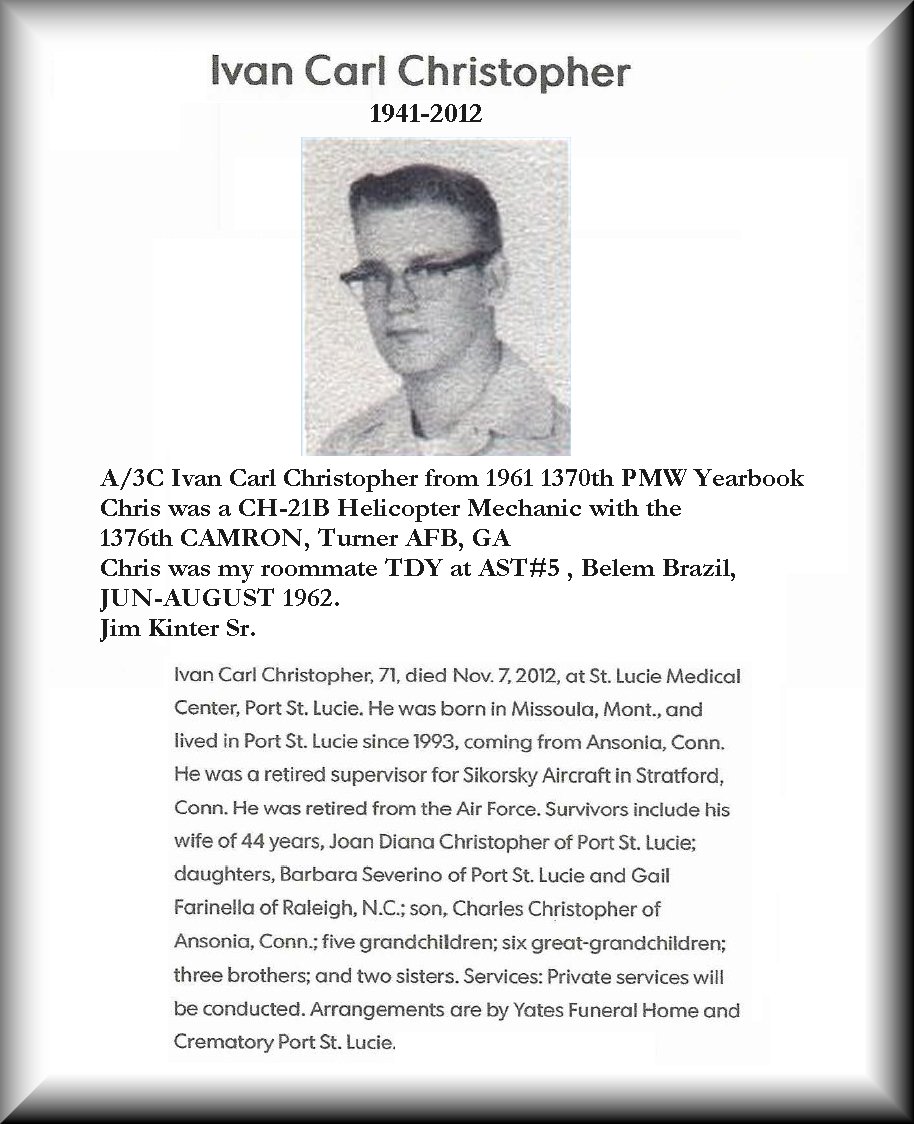 Ivan Carl Christopher

1941-2012

A/3C Ivan Carl Christopher from 1961 1370th PMW Yearbook
Chris was a CH-21B Helicopter Mechanic with the 1376th CAMRON, Turner AFB, GA
Chris was my roommate TDY at AST#5 , Belem Brazil, JUN-AUGUST 1962.
Jim Kinter Sr.

Ivan Carl Christopher, 71, died Nov. 7, 2012, at St. Lucie Medical Center, Port St. Lucie. He was born in Missoula, Mont., and lived in Port St. Lucie since 1993, coming from Ansonia, Conn. He was a retired supervisor for Sikorsky Aircraft in Stratford, Conn. He was retired from the Air Force. Survivors include his wife of 44 years, Joan Diana Christopher of Port St. Lucie; daughters, Barbara Severino of Port St. Lucie and Gail Farinella of Raleigh, N.C.; son, Charles Christopher of Ansonia, Conn.; five grandchildren; six great-grandchildren; three brothers; and two sisters. Services: Private services will be conducted. Arrangements are by Yates Funeral Home and Crematory Port St. Lucie.